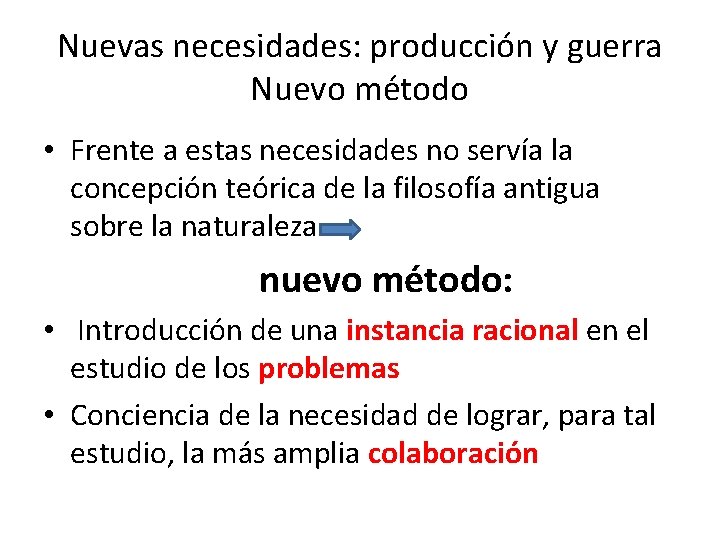 Nuevas necesidades: producción y guerra
Nuevo método

• Frente a estas necesidades no servía la concepción teórica de la filosofía antigua sobre la naturaleza

nuevo método:

• Introducción de una instancia racional en el estudio de los problemas

• Conciencia de la necesidad de lograr, para tal estudio, la más amplia colaboración